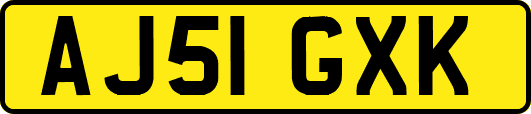 AJ51 GXK